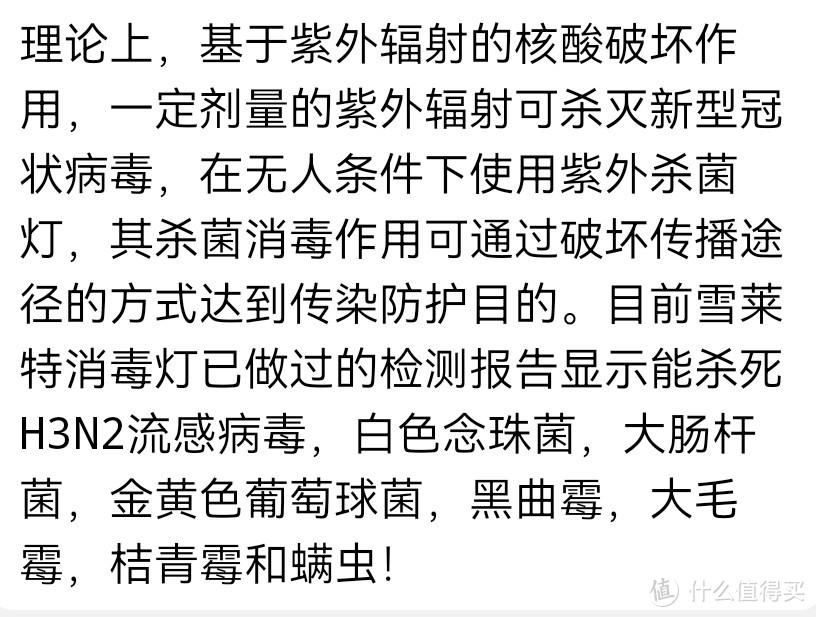 理论上，基于紫外辐射的核酸破坏作用，一定剂量的紫外辐射可杀灭新型冠状病毒，在无人条件下使用紫外杀菌灯，其杀菌消毒作用可通过破坏传播途径的方式达到传染防护目的。目前雪莱特消毒灯已做过的检测报告显示能杀死H3N2流感病毒，白色念珠菌，大肠杆菌，金黄色葡萄球菌，黑曲霉，大毛霉，桔青霉和螨虫！

值 什么值得买